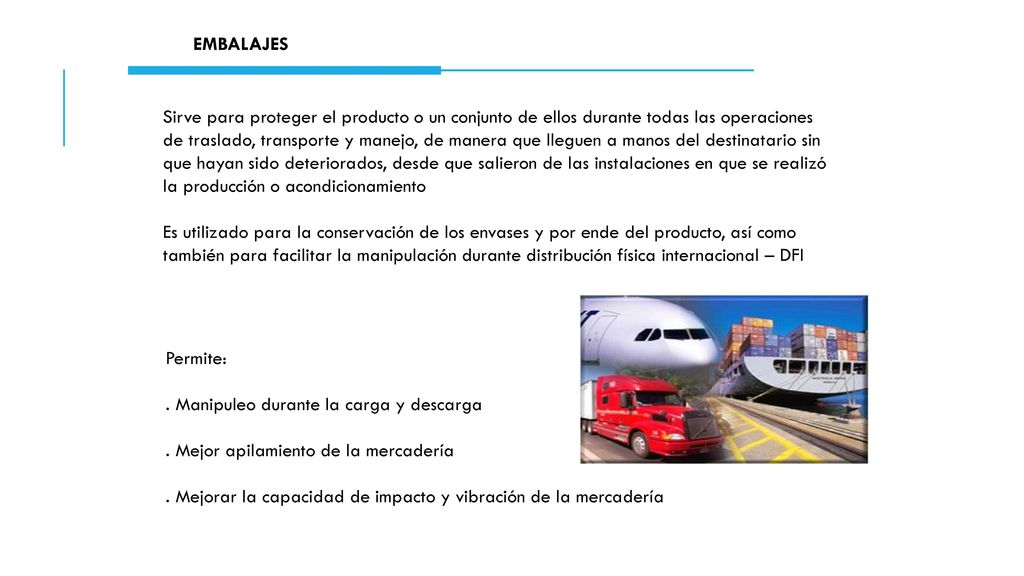 EMBALAJES

Sirve para proteger el producto o un conjunto de ellos durante todas las operaciones de traslado, transporte y manejo, de manera que lleguen a manos del destinatario sin que hayan sido deteriorados, desde que salieron de las instalaciones en que se realizó la producción o acondicionamiento

Es utilizado para la conservación de los envases y por ende del producto, así como también para facilitar la manipulación durante distribución física internacional – DFI

Permite:

. Manipuleo durante la carga y descarga

. Mejor apilamiento de la mercadería

. Mejorar la capacidad de impacto y vibración de la mercadería